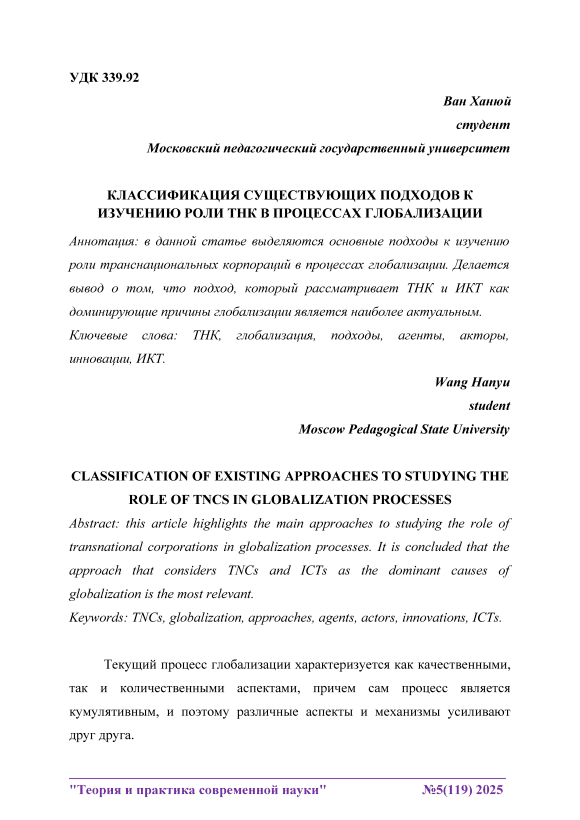 УДК 339.92

Ван Ханюй

студент

Московский педагогический государственный университет

КЛАССИФИКАЦИЯ СУЩЕСТВУЮЩИХ ПОДХОДОВ К ИЗУЧЕНИЮ РОЛИ ТНК В ПРОЦЕССАХ ГЛОБАЛИЗАЦИИ

Аннотация: в данной статье выделяются основные подходы к изучению роли транснациональных корпораций в процессах глобализации. Делается вывод о том, что подход, который рассматривает ТНК и ИКТ как доминирующие причины глобализации является наиболее актуальным.

Ключевые слова: ТНК, глобализация, подходы, агенты, акторы, инновации, ИКТ.

Wang Hanyu

student

Moscow Pedagogical State University

CLASSIFICATION OF EXISTING APPROACHES TO STUDYING THE ROLE OF TNCS IN GLOBALIZATION PROCESSES

Abstract: this article highlights the main approaches to studying the role of transnational corporations in globalization processes. It is concluded that the approach that considers TNCs and ICTs as the dominant causes of globalization is the most relevant.

Keywords: TNCs, globalization, approaches, agents, actors, innovations, ICTs.

Текущий процесс глобализации характеризуется как качественными, так и количественными аспектами, причем сам процесс является кумулятивным, и поэтому различные аспекты и механизмы усиливают друг друга.

"Теория и практика современной науки" №5(119) 2025